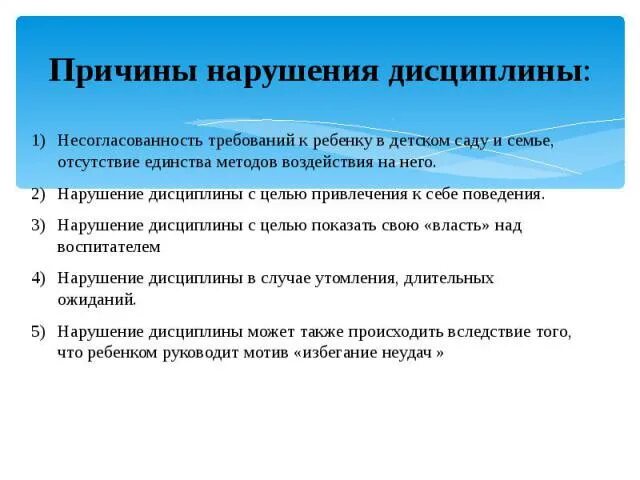 Причины нарушения дисциплины:

1) Несогласованность требований к ребенку в детском саду и семье, отсутствие единства методов воздействия на него.

2) Нарушение дисциплины с целью привлечения к себе поведения.

3) Нарушение дисциплины с целью показать свою «власть» над воспитателем

4) Нарушение дисциплины в случае утомления, длительных ожиданий.

5) Нарушение дисциплины может также происходить вследствие того, что ребенком руководит мотив «избегание неудач »